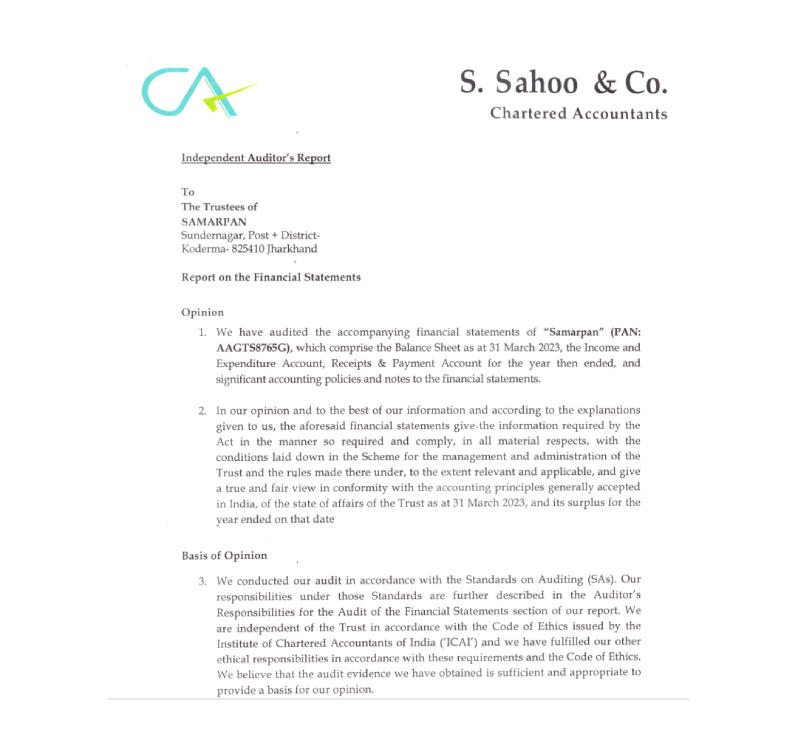 CA

S. Sahoo & Co.
Chartered Accountants

Independent Auditor's Report

To
The Trustees of
SAMARPAN
Sundernagar, Post + District-
Koderma- 825410 Jharkhand

Report on the Financial Statements

Opinion

1. We have audited the accompanying financial statements of "Samarpan" (PAN: AAGTS8765G), which comprise the Balance Sheet as at 31 March 2023, the Income and Expenditure Account, Receipts & Payment Account for the year then ended, and significant accounting policies and notes to the financial statements.

2. In our opinion and to the best of our information and according to the explanations given to us, the aforesaid financial statements give the information required by the Act in the manner so required and comply, in all material respects, with the conditions laid down in the Scheme for the management and administration of the Trust and the rules made there under, to the extent relevant and applicable, and give a true and fair view in conformity with the accounting principles generally accepted in India, of the state of affairs of the Trust as at 31 March 2023, and its surplus for the year ended on that date

Basis of Opinion

3. We conducted our audit in accordance with the Standards on Auditing (SAs). Our responsibilities under those Standards are further described in the Auditor's Responsibilities for the Audit of the Financial Statements section of our report. We are independent of the Trust in accordance with the Code of Ethics issued by the Institute of Chartered Accountants of India ('ICAI') and we have fulfilled our other ethical responsibilities in accordance with these requirements and the Code of Ethics. We believe that the audit evidence we have obtained is sufficient and appropriate to provide a basis for our opinion.